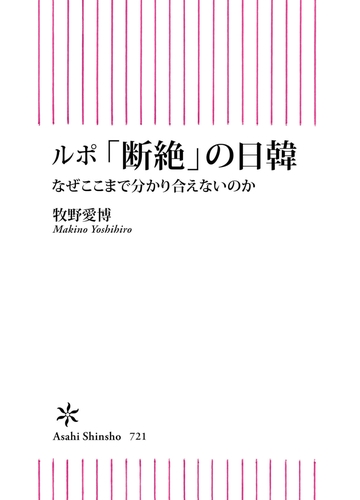 ルポ「断絶」の日韓

なぜここまで分かり合えないのか

牧野愛博
Makino Yoshihiro

Asahi Shinsho 721